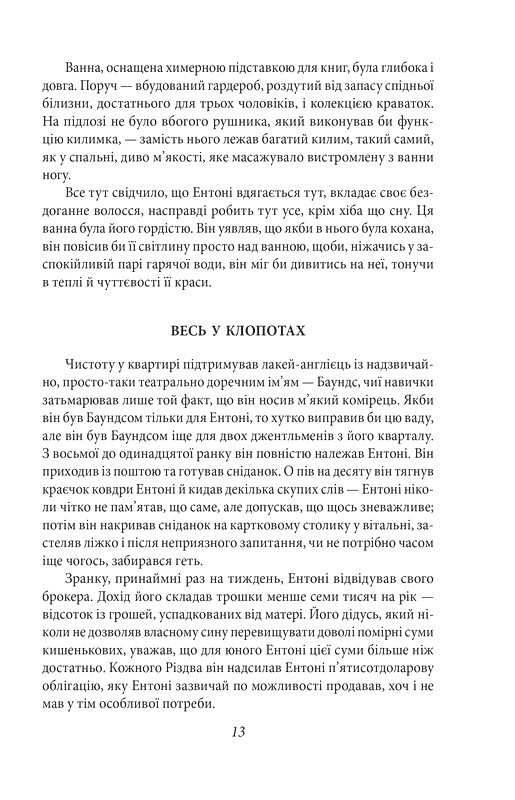 Ванна, оснащена химерною підставкою для книг, була глибока і довга. Поруч — вбудований гардероб, роздутий від запасу спідньої білизни, достатнього для трьох чоловіків, і колекцією краваток. На підлозі не було вбогого рушника, який виконував би функцію килимка, — замість нього лежав багатий килим, такий самий, як у спальні, диво м'якості, яке масажувало вистромлену з ванни ногу.

Все тут свідчило, що Ентоні вдягається тут, вкладає своє бездоганне волосся, насправді робить тут усе, крім хіба що сну. Ця ванна була його гордістю. Він уявляв, що якби в нього була кохана, він повісив би її світлину просто над ванною, щоби, ніжачись у заспокійливій парі гарячої води, він міг би дивитись на неї, тонучи в теплі й чуттєвості її краси.

ВЕСЬ У КЛОПОТАХ

Чистоту у квартирі підтримував лакей-англієць із надзвичайно, просто-таки театрально доречним ім'ям — Баундс, чиї навички затьмарював лише той факт, що він носив м'який комірець. Якби він був Баундсом тільки для Ентоні, то хутко виправив би цю ваду, але він був Баундсом іще для двох джентльменів з його кварталу. З восьмої до одинадцятої ранку він повністю належав Ентоні. Він приходив із поштою та готував сніданок. О пів на десяту він тягнув краєчок ковдри Ентоні й кидав декілька скупих слів — Ентоні ніколи чітко не пам'ятав, що саме, але допускав, що щось зневажливе; потім він накривав сніданок на картковому столику у вітальні, застеляв ліжко і після неприязного запитання, чи не потрібно часом іще чогось, забирався геть.

Зранку, принаймні раз на тиждень, Ентоні відвідував свого брокера. Дохід його складав трошки менше семи тисяч на рік — відсоток із грошей, успадкованих від матері. Його дідусь, який ніколи не дозволяв власному сину перевищувати доволі помірні суми кишенькових, уважав, що для юного Ентоні цієї суми більше ніж достатньо. Кожного Різдва він надсилав Ентоні п'ятисотдоларову облігацію, яку Ентоні зазвичай по можливості продавав, хоч і не мав у тім особливої потреби.

13